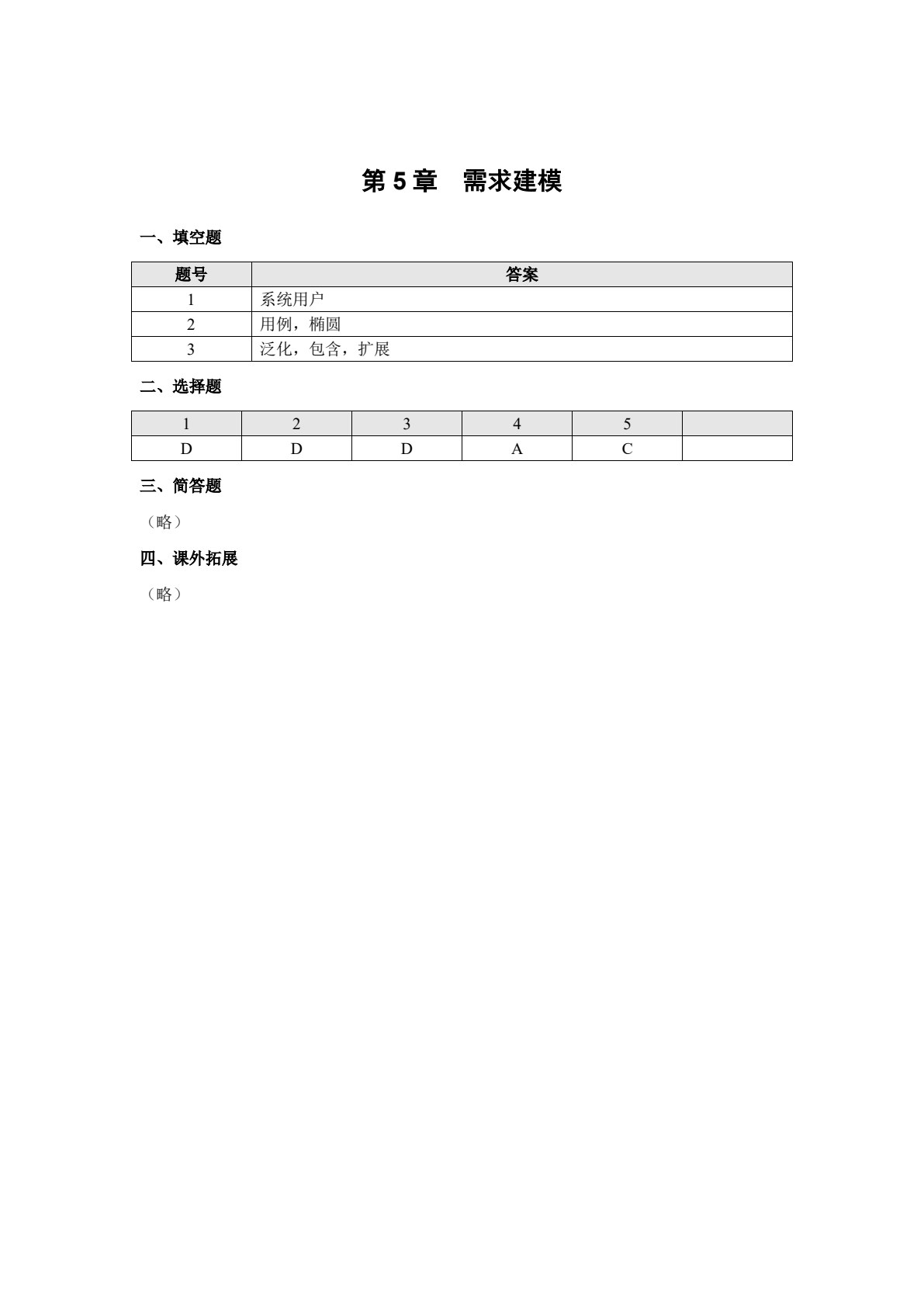 第 5 章　需求建模

一、填空题

| 题号 | 答案 |
|---|---|
| 1 | 系统用户 |
| 2 | 用例，椭圆 |
| 3 | 泛化，包含，扩展 |

二、选择题

| 1 | 2 | 3 | 4 | 5 | |
|---|---|---|---|---|---|
| D | D | D | A | C | |

三、简答题

（略）

四、课外拓展

（略）